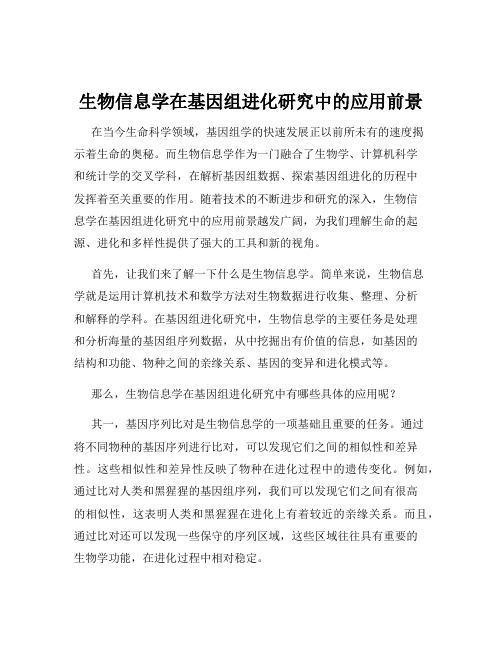 生物信息学在基因组进化研究中的应用前景

在当今生命科学领域，基因组学的快速发展正以前所未有的速度揭示着生命的奥秘。而生物信息学作为一门融合了生物学、计算机科学和统计学的交叉学科，在解析基因组数据、探索基因组进化的历程中发挥着至关重要的作用。随着技术的不断进步和研究的深入，生物信息学在基因组进化研究中的应用前景越发广阔，为我们理解生命的起源、进化和多样性提供了强大的工具和新的视角。

首先，让我们来了解一下什么是生物信息学。简单来说，生物信息学就是运用计算机技术和数学方法对生物数据进行收集、整理、分析和解释的学科。在基因组进化研究中，生物信息学的主要任务是处理和分析海量的基因组序列数据，从中挖掘出有价值的信息，如基因的结构和功能、物种之间的亲缘关系、基因的变异和进化模式等。

那么，生物信息学在基因组进化研究中有哪些具体的应用呢？

其一，基因序列比对是生物信息学的一项基础且重要的任务。通过将不同物种的基因序列进行比对，可以发现它们之间的相似性和差异性。这些相似性和差异性反映了物种在进化过程中的遗传变化。例如，通过比对人类和黑猩猩的基因组序列，我们可以发现它们之间有很高的相似性，这表明人类和黑猩猩在进化上有着较近的亲缘关系。而且，通过比对还可以发现一些保守的序列区域，这些区域往往具有重要的生物学功能，在进化过程中相对稳定。